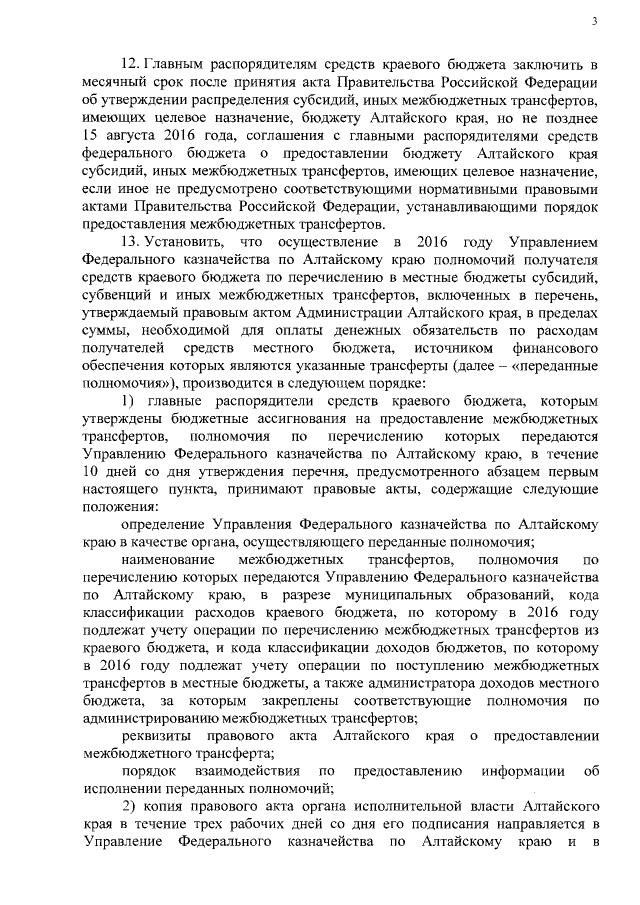 3

12. Главным распорядителям средств краевого бюджета заключить в месячный срок после принятия акта Правительства Российской Федерации об утверждении распределения субсидий, иных межбюджетных трансфертов, имеющих целевое назначение, бюджету Алтайского края, но не позднее 15 августа 2016 года, соглашения с главными распорядителями средств федерального бюджета о предоставлении бюджету Алтайского края субсидий, иных межбюджетных трансфертов, имеющих целевое назначение, если иное не предусмотрено соответствующими нормативными правовыми актами Правительства Российской Федерации, устанавливающими порядок предоставления межбюджетных трансфертов.

13. Установить, что осуществление в 2016 году Управлением Федерального казначейства по Алтайскому краю полномочий получателя средств краевого бюджета по перечислению в местные бюджеты субсидий, субвенций и иных межбюджетных трансфертов, включенных в перечень, утверждаемый правовым актом Администрации Алтайского края, в пределах суммы, необходимой для оплаты денежных обязательств по расходам получателей средств местного бюджета, источником финансового обеспечения которых являются указанные трансферты (далее – «переданные полномочия»), производится в следующем порядке:

1) главные распорядители средств краевого бюджета, которым утверждены бюджетные ассигнования на предоставление межбюджетных трансфертов, полномочия по перечислению которых передаются Управлению Федерального казначейства по Алтайскому краю, в течение 10 дней со дня утверждения перечня, предусмотренного абзацем первым настоящего пункта, принимают правовые акты, содержащие следующие положения:

определение Управления Федерального казначейства по Алтайскому краю в качестве органа, осуществляющего переданные полномочия;

наименование межбюджетных трансфертов, полномочия по перечислению которых передаются Управлению Федерального казначейства по Алтайскому краю, в разрезе муниципальных образований, кода классификации расходов краевого бюджета, по которому в 2016 году подлежат учету операции по перечислению межбюджетных трансфертов из краевого бюджета, и кода классификации доходов бюджетов, по которому в 2016 году подлежат учету операции по поступлению межбюджетных трансфертов в местные бюджеты, а также администратора доходов местного бюджета, за которым закреплены соответствующие полномочия по администрированию межбюджетных трансфертов;

реквизиты правового акта Алтайского края о предоставлении межбюджетного трансферта;

порядок взаимодействия по предоставлению информации об исполнении переданных полномочий;

2) копия правового акта органа исполнительной власти Алтайского края в течение трех рабочих дней со дня его подписания направляется в Управление Федерального казначейства по Алтайскому краю и в